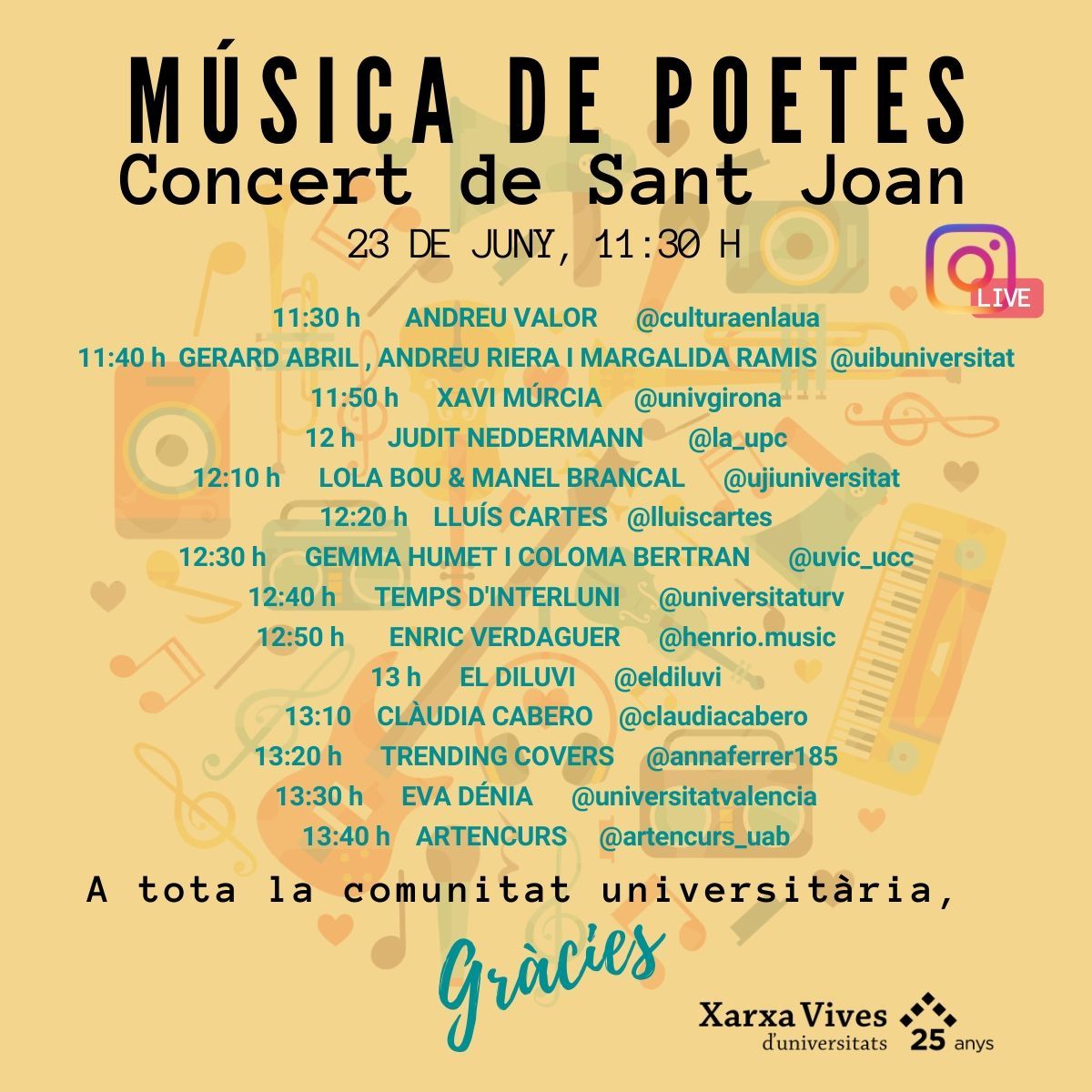 MÚSICA DE POETES
Concert de Sant Joan
23 DE JUNY, 11:30 H

LIVE

11:30 h ANDREU VALOR @culturaenlaua
11:40 h GERARD ABRIL , ANDREU RIERA I MARGALIDA RAMIS @uibuniversitat
11:50 h XAVI MÚRCIA @univgirona
12 h JUDIT NEDDERMANN @la_upc
12:10 h LOLA BOU & MANEL BRANCAL @ujiuniversitat
12:20 h LLUÍS CARTES @lluiscartes
12:30 h GEMMA HUMET I COLOMA BERTRAN @uvic_ucc
12:40 h TEMPS D'INTERLUNI @universitaturv
12:50 h ENRIC VERDAGUER @henrio.music
13 h EL DILUVI @eldiluvi
13:10 CLÀUDIA CABERO @claudiacabero
13:20 h TRENDING COVERS @annaferrer185
13:30 h EVA DÉNIA @universitatvalencia
13:40 h ARTENCURS @artencurs_uab

A tota la comunitat universitària,
Gràcies

Xarxa Vives
d'universitats
25 anys